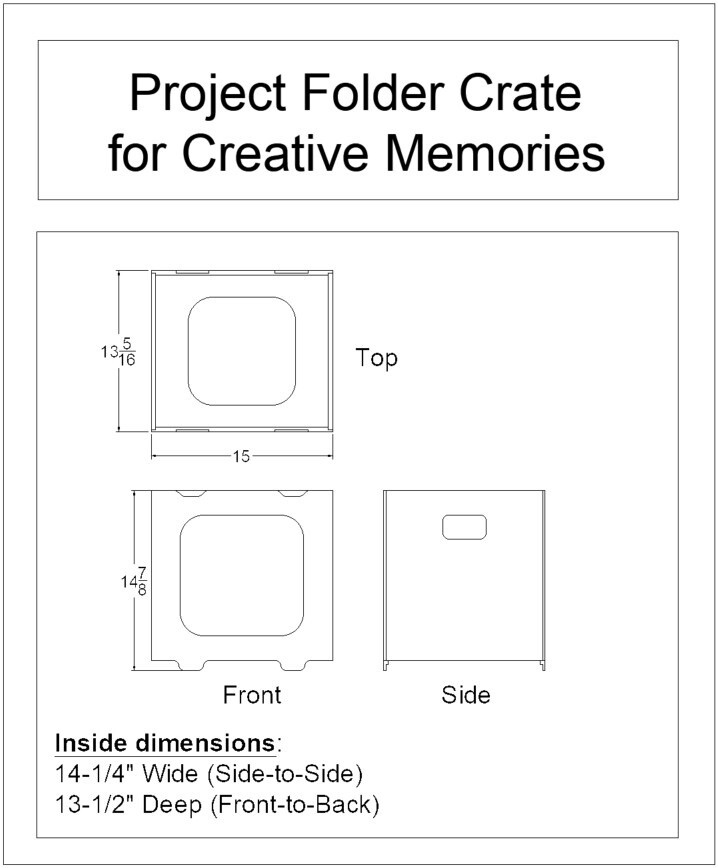 Project Folder Crate
for Creative Memories

$13\frac{5}{16}$

Top

15

$14\frac{7}{8}$

Front

Side

Inside dimensions:
14-1/4" Wide (Side-to-Side)
13-1/2" Deep (Front-to-Back)